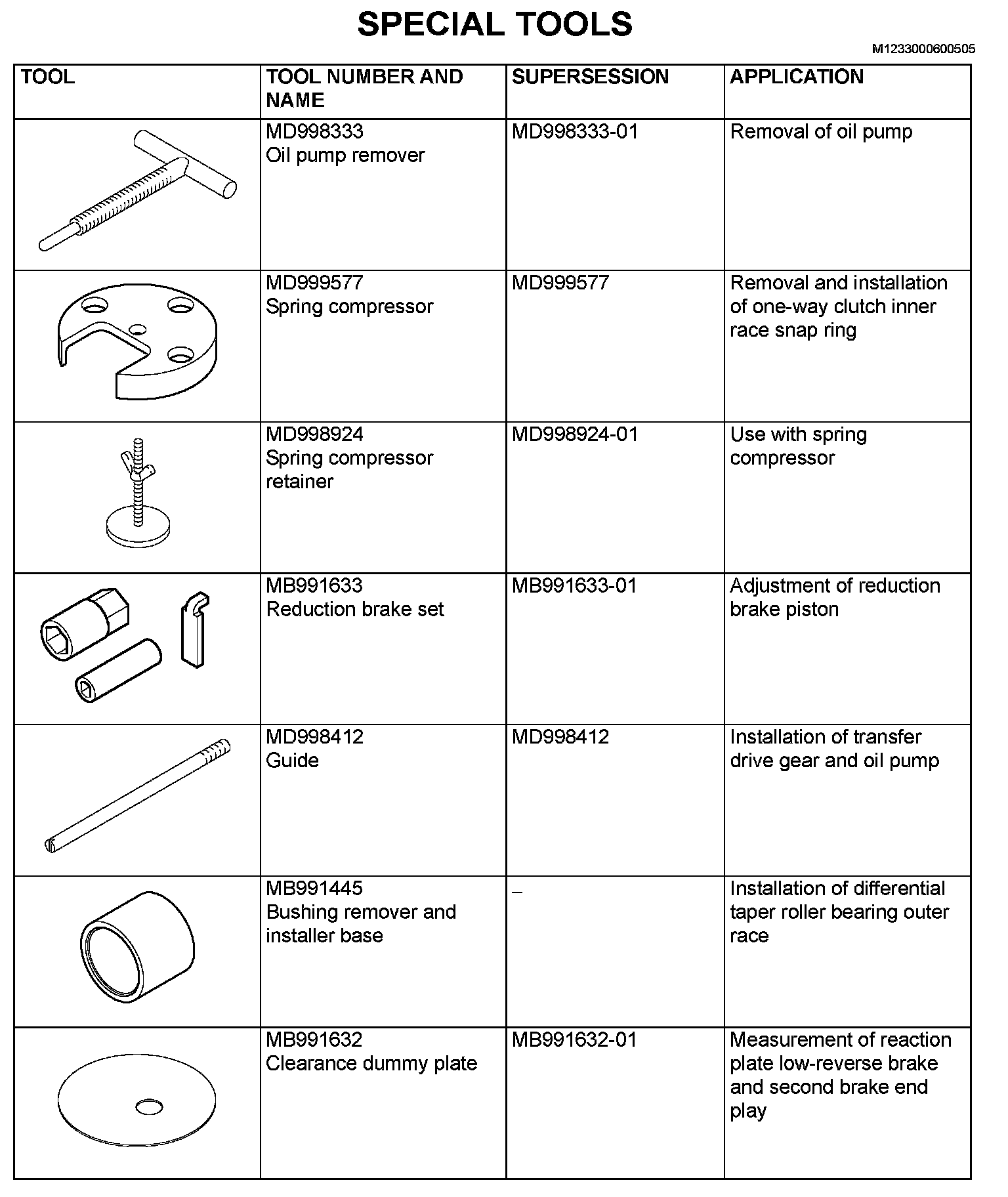 SPECIAL TOOLS

M1233000600505

| TOOL | TOOL NUMBER AND NAME | SUPERSESSION | APPLICATION |
|---|---|---|---|
| | MD998333 Oil pump remover | MD998333-01 | Removal of oil pump |
| | MD999577 Spring compressor | MD999577 | Removal and installation of one-way clutch inner race snap ring |
| | MD998924 Spring compressor retainer | MD998924-01 | Use with spring compressor |
| | MB991633 Reduction brake set | MB991633-01 | Adjustment of reduction brake piston |
| | MD998412 Guide | MD998412 | Installation of transfer drive gear and oil pump |
| | MB991445 Bushing remover and installer base | – | Installation of differential taper roller bearing outer race |
| | MB991632 Clearance dummy plate | MB991632-01 | Measurement of reaction plate low-reverse brake and second brake end play |